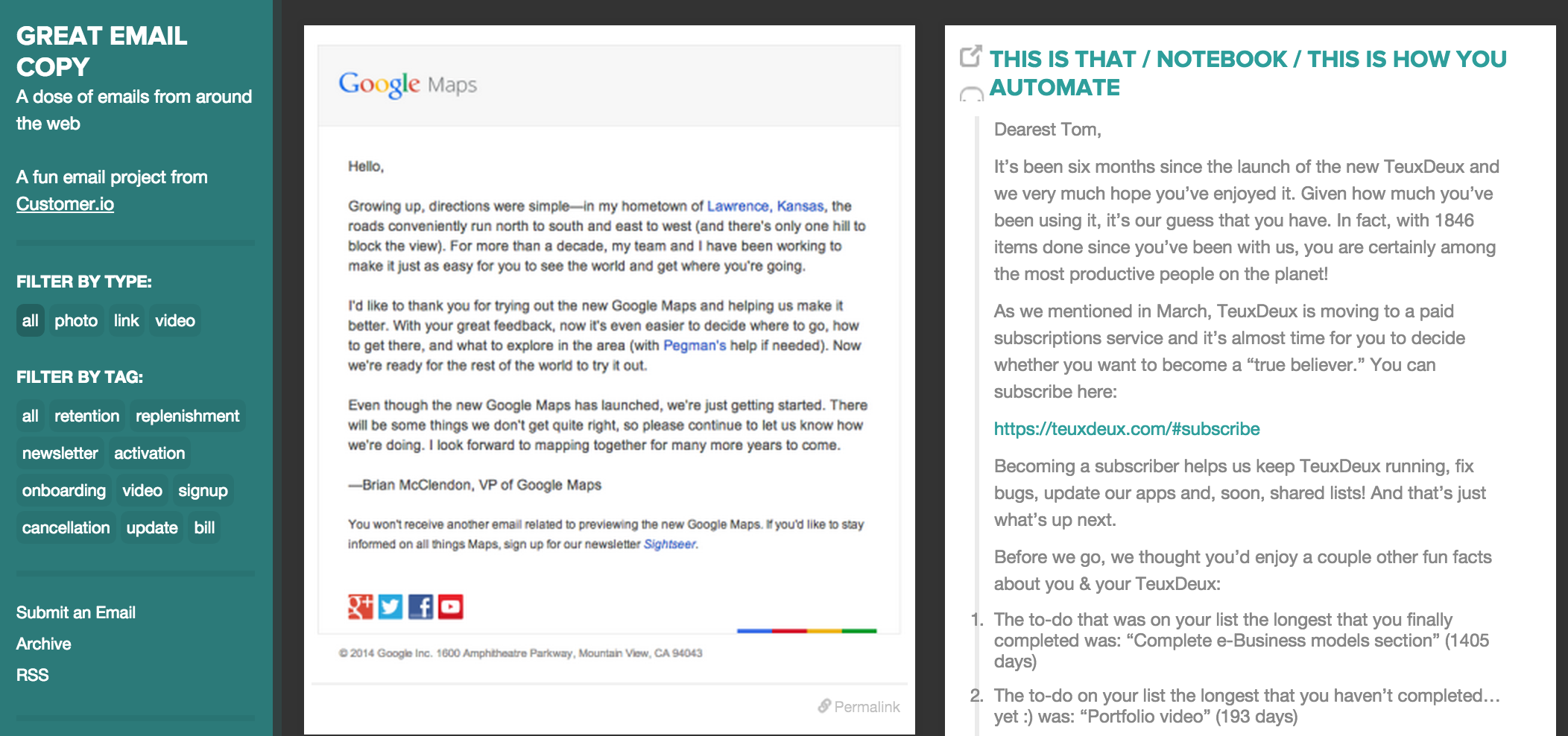 GREAT EMAIL COPY

A dose of emails from around the web

A fun email project from Customer.io

FILTER BY TYPE:

all photo link video

FILTER BY TAG:

all retention replenishment newsletter activation onboarding video signup cancellation update bill

Submit an Email
Archive
RSS

Google Maps

Hello,

Growing up, directions were simple—in my hometown of Lawrence, Kansas, the roads conveniently run north to south and east to west (and there's only one hill to block the view). For more than a decade, my team and I have been working to make it just as easy for you to see the world and get where you're going.

I'd like to thank you for trying out the new Google Maps and helping us make it better. With your great feedback, now it's even easier to decide where to go, how to get there, and what to explore in the area (with Pegman's help if needed). Now we're ready for the rest of the world to try it out.

Even though the new Google Maps has launched, we're just getting started. There will be some things we don't get quite right, so please continue to let us know how we're doing. I look forward to mapping together for many more years to come.

—Brian McClendon, VP of Google Maps

You won't receive another email related to previewing the new Google Maps. If you'd like to stay informed on all things Maps, sign up for our newsletter Sightseer.

© 2014 Google Inc. 1600 Amphitheatre Parkway, Mountain View, CA 94043

Permalink

THIS IS THAT / NOTEBOOK / THIS IS HOW YOU AUTOMATE

Dearest Tom,

It's been six months since the launch of the new TeuxDeux and we very much hope you've enjoyed it. Given how much you've been using it, it's our guess that you have. In fact, with 1846 items done since you've been with us, you are certainly among the most productive people on the planet!

As we mentioned in March, TeuxDeux is moving to a paid subscriptions service and it's almost time for you to decide whether you want to become a "true believer." You can subscribe here:

https://teuxdeux.com/#subscribe

Becoming a subscriber helps us keep TeuxDeux running, fix bugs, update our apps and, soon, shared lists! And that's just what's up next.

Before we go, we thought you'd enjoy a couple other fun facts about you & your TeuxDeux:

1. The to-do that was on your list the longest that you finally completed was: "Complete e-Business models section" (1405 days)
2. The to-do on your list the longest that you haven't completed… yet :) was: "Portfolio video" (193 days)